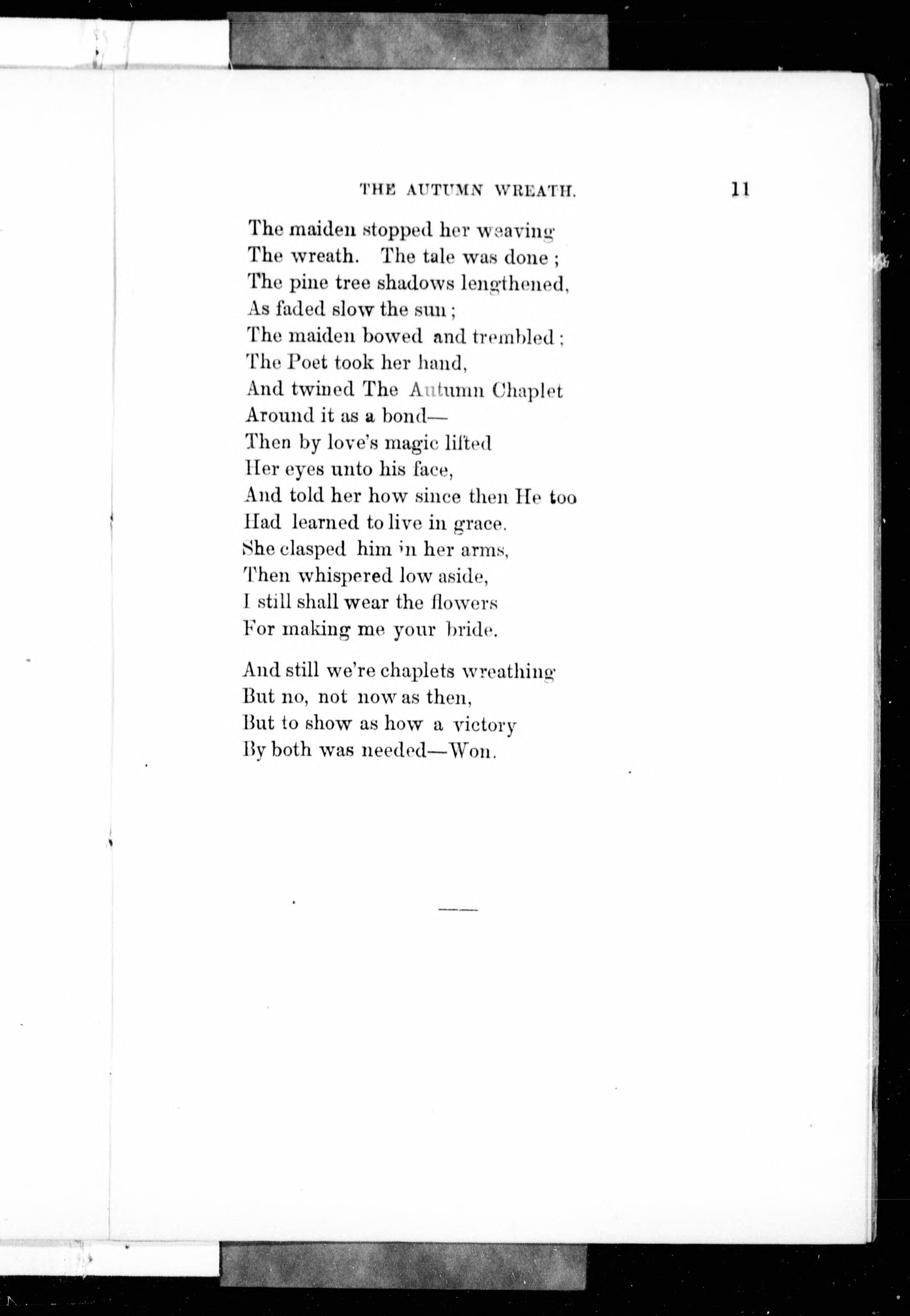 THE AUTUMN WREATH. 11

The maiden stopped her weaving
The wreath. The tale was done ;
The pine tree shadows lengthened,
As faded slow the sun ;
The maiden bowed and trembled ;
The Poet took her hand,
And twined The Autumn Chaplet
Around it as a bond—
Then by love's magic lifted
Her eyes unto his face,
And told her how since then He too
Had learned to live in grace.
She clasped him in her arms,
Then whispered low aside,
I still shall wear the flowers
For making me your bride.

And still we're chaplets wreathing
But no, not now as then,
But to show as how a victory
By both was needed—Won.